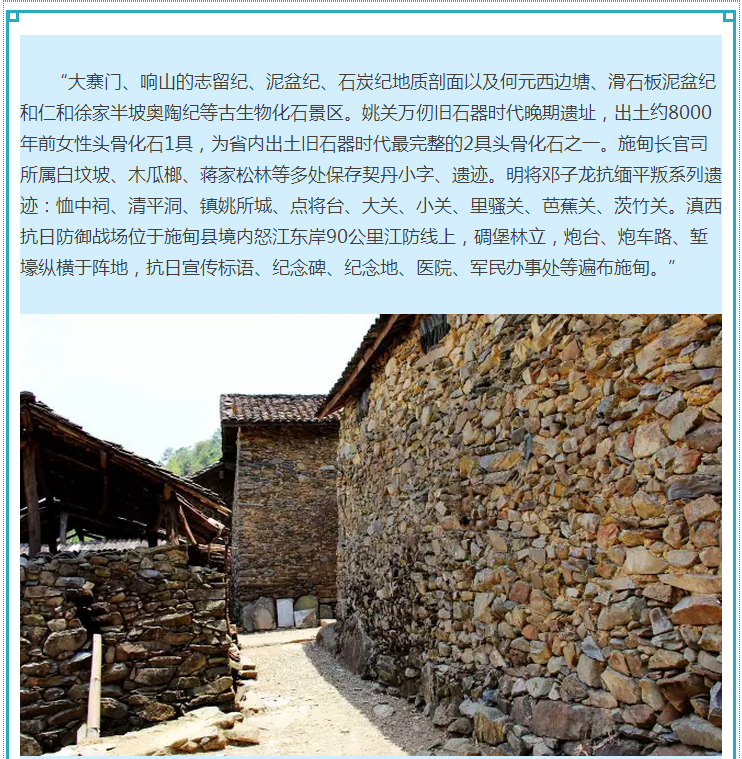 “大寨门、响山的志留纪、泥盆纪、石炭纪地质剖面以及何元西边塘、滑石板泥盆纪和仁和徐家半坡奥陶纪等古生物化石景区。姚关万仞旧石器时代晚期遗址，出土约8000年前女性头骨化石1具，为省内出土旧石器时代最完整的2具头骨化石之一。施甸长官司所属白坟坡、木瓜榔、蒋家松林等多处保存契丹小字、遗迹。明将邓子龙抗缅平叛系列遗迹：恤中祠、清平洞、镇姚所城、点将台、大关、小关、里骚关、芭蕉关、茨竹关。滇西抗日防御战场位于施甸县境内怒江东岸90公里江防线上，碉堡林立，炮台、炮车路、堑壕纵横于阵地，抗日宣传标语、纪念碑、纪念地、医院、军民办事处等遍布施甸。”